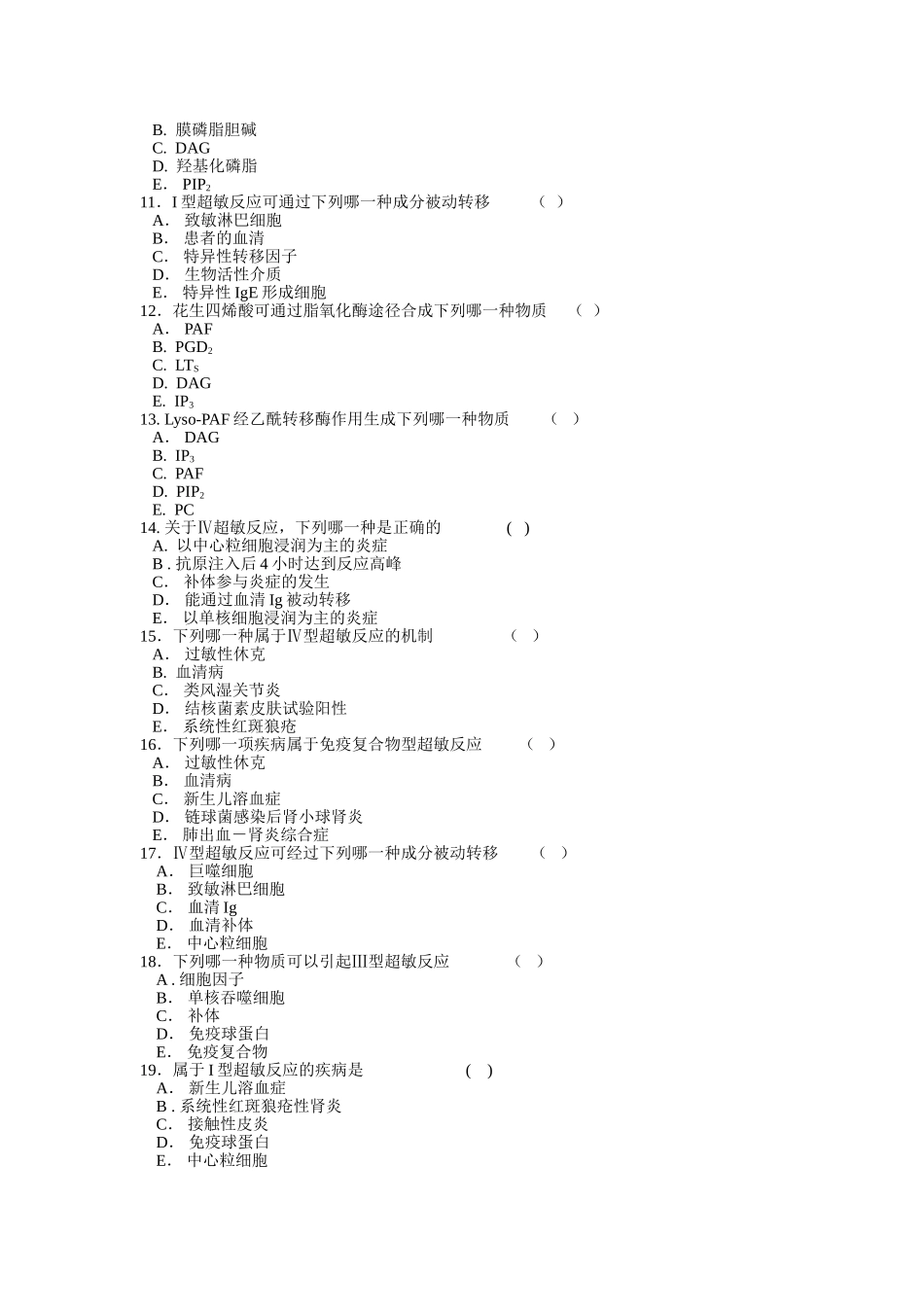 B. 膜磷脂胆碱
C. DAG
D. 羟基化磷脂
E. $PIP_2$
11．I 型超敏反应可通过下列哪一种成分被动转移 （ ）
A． 致敏淋巴细胞
B． 患者的血清
C． 特异性转移因子
D． 生物活性介质
E． 特异性 IgE 形成细胞
12．花生四烯酸可通过脂氧化酶途径合成下列哪一种物质 （ ）
A． PAF
B. $PGD_2$
C. $LT_S$
D. DAG
E. $IP_3$
13. Lyso-PAF 经乙酰转移酶作用生成下列哪一种物质 （ ）
A． DAG
B. $IP_3$
C. PAF
D. $PIP_2$
E. PC
14. 关于Ⅳ超敏反应，下列哪一种是正确的 ( )
A. 以中心粒细胞浸润为主的炎症
B . 抗原注入后 4 小时达到反应高峰
C． 补体参与炎症的发生
D． 能通过血清 Ig 被动转移
E． 以单核细胞浸润为主的炎症
15． 下列哪一种属于Ⅳ型超敏反应的机制 （ ）
A． 过敏性休克
B. 血清病
C． 类风湿关节炎
D． 结核菌素皮肤试验阳性
E． 系统性红斑狼疮
16． 下列哪一项疾病属于免疫复合物型超敏反应 （ ）
A． 过敏性休克
B． 血清病
C． 新生儿溶血症
D． 链球菌感染后肾小球肾炎
E． 肺出血－肾炎综合症
17． Ⅳ型超敏反应可经过下列哪一种成分被动转移 （ ）
A． 巨噬细胞
B． 致敏淋巴细胞
C． 血清 Ig
D． 血清补体
E． 中心粒细胞
18． 下列哪一种物质可以引起Ⅲ型超敏反应 （ ）
A . 细胞因子
B． 单核吞噬细胞
C． 补体
D． 免疫球蛋白
E． 免疫复合物
19． 属于 I 型超敏反应的疾病是 ( )
A． 新生儿溶血症
B . 系统性红斑狼疮性肾炎
C． 接触性皮炎
D． 免疫球蛋白
E． 中心粒细胞